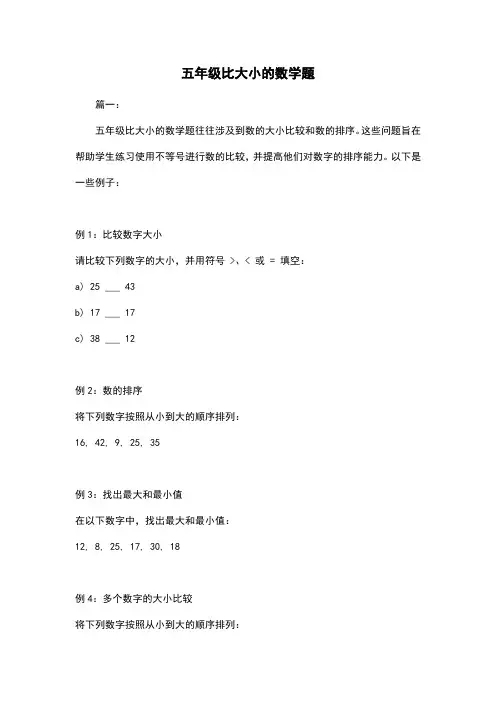 五年级比大小的数学题

篇一：

五年级比大小的数学题往往涉及到数的大小比较和数的排序。这些问题旨在帮助学生练习使用不等号进行数的比较，并提高他们对数字的排序能力。以下是一些例子：

例 1：比较数字大小

请比较下列数字的大小，并用符号 >、< 或 = 填空：

a) 25 ___ 43

b) 17 ___ 17

c) 38 ___ 12

例 2：数的排序

将下列数字按照从小到大的顺序排列：

16, 42, 9, 25, 35

例 3：找出最大和最小值

在以下数字中，找出最大和最小值：

12, 8, 25, 17, 30, 18

例 4：多个数字的大小比较

将下列数字按照从小到大的顺序排列：